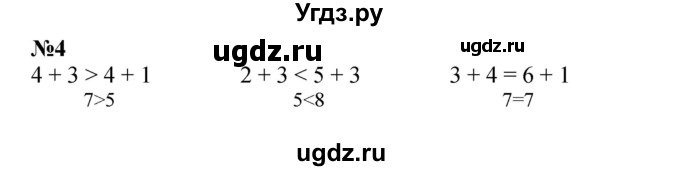 Угдз.ру

№4 ugdz.ru ugdz.ru

$4 + 3 > 4 + 1$
$7>5$

$2 + 3 < 5 + 3$
$5<8$

$3 + 4 = 6 + 1$
$7=7$

ugdz.ru